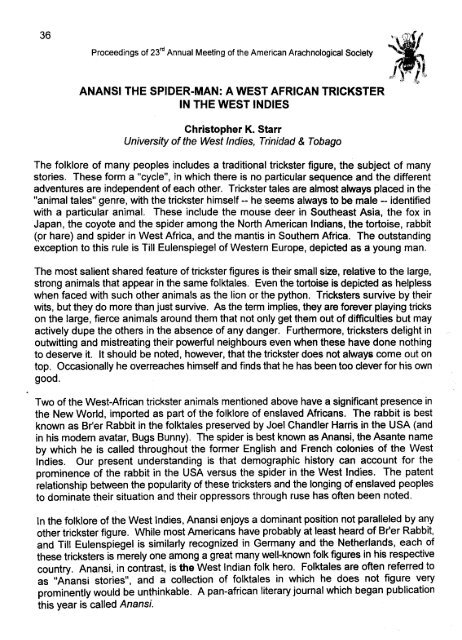 36

Proceedings of 23$^{rd}$ Annual Meeting of the American Arachnological Society

ANANSI THE SPIDER-MAN: A WEST AFRICAN TRICKSTER IN THE WEST INDIES

Christopher K. Starr
University of the West Indies, Trinidad & Tobago

The folklore of many peoples includes a traditional trickster figure, the subject of many stories. These form a "cycle", in which there is no particular sequence and the different adventures are independent of each other. Trickster tales are almost always placed in the "animal tales" genre, with the trickster himself -- he seems always to be male -- identified with a particular animal. These include the mouse deer in Southeast Asia, the fox in Japan, the coyote and the spider among the North American Indians, the tortoise, rabbit (or hare) and spider in West Africa, and the mantis in Southern Africa. The outstanding exception to this rule is Till Eulenspiegel of Western Europe, depicted as a young man.

The most salient shared feature of trickster figures is their small size, relative to the large, strong animals that appear in the same folktales. Even the tortoise is depicted as helpless when faced with such other animals as the lion or the python. Tricksters survive by their wits, but they do more than just survive. As the term implies, they are forever playing tricks on the large, fierce animals around them that not only get them out of difficulties but may actively dupe the others in the absence of any danger. Furthermore, tricksters delight in outwitting and mistreating their powerful neighbours even when these have done nothing to deserve it. It should be noted, however, that the trickster does not always come out on top. Occasionally he overreaches himself and finds that he has been too clever for his own good.

Two of the West-African trickster animals mentioned above have a significant presence in the New World, imported as part of the folklore of enslaved Africans. The rabbit is best known as Br'er Rabbit in the folktales preserved by Joel Chandler Harris in the USA (and in his modern avatar, Bugs Bunny). The spider is best known as Anansi, the Asante name by which he is called throughout the former English and French colonies of the West Indies. Our present understanding is that demographic history can account for the prominence of the rabbit in the USA versus the spider in the West Indies. The patent relationship between the popularity of these tricksters and the longing of enslaved peoples to dominate their situation and their oppressors through ruse has often been noted.

In the folklore of the West Indies, Anansi enjoys a dominant position not paralleled by any other trickster figure. While most Americans have probably at least heard of Br'er Rabbit, and Till Eulenspiegel is similarly recognized in Germany and the Netherlands, each of these tricksters is merely one among a great many well-known folk figures in his respective country. Anansi, in contrast, is the West Indian folk hero. Folktales are often referred to as "Anansi stories", and a collection of folktales in which he does not figure very prominently would be unthinkable. A pan-african literary journal which began publication this year is called Anansi.